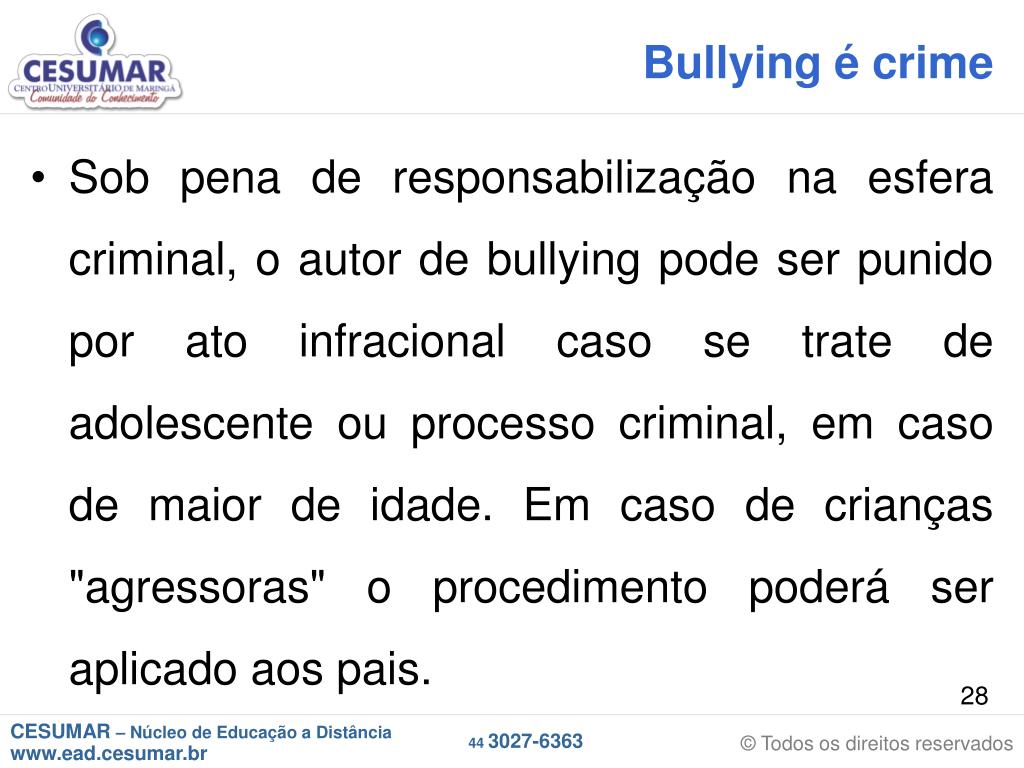 CESUMAR
CENTRO UNIVERSITÁRIO DE MARINGÁ
Comunidade do Conhecimento

Bullying é crime

• Sob pena de responsabilização na esfera criminal, o autor de bullying pode ser punido por ato infracional caso se trate de adolescente ou processo criminal, em caso de maior de idade. Em caso de crianças "agressoras" o procedimento poderá ser aplicado aos pais.

28

CESUMAR – Núcleo de Educação a Distância
www.ead.cesumar.br

44 3027-6363

© Todos os direitos reservados